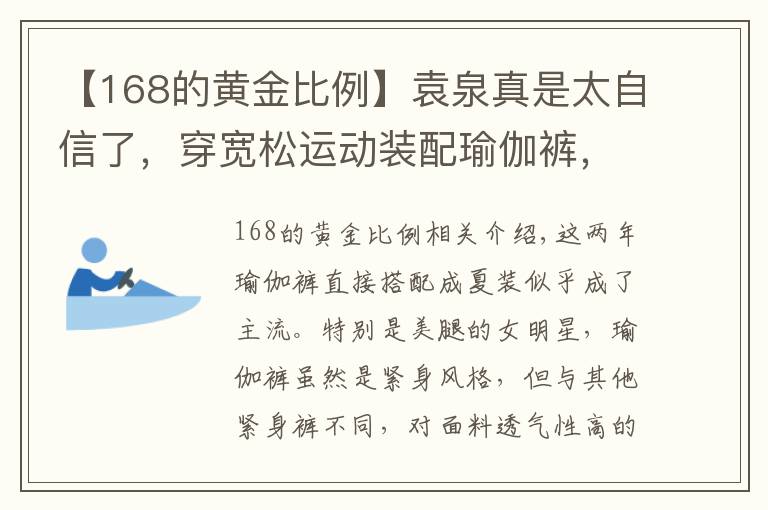 【168的黄金比例】袁泉真是太自信了，穿宽松运动装配瑜伽裤，

168的黄金比例相关介绍，这两年瑜伽裤直接搭配成夏装似乎成了主流。特别是美腿的女明星，瑜伽裤虽然是紧身风格，但与其他紧身裤不同，对面料透气性高的